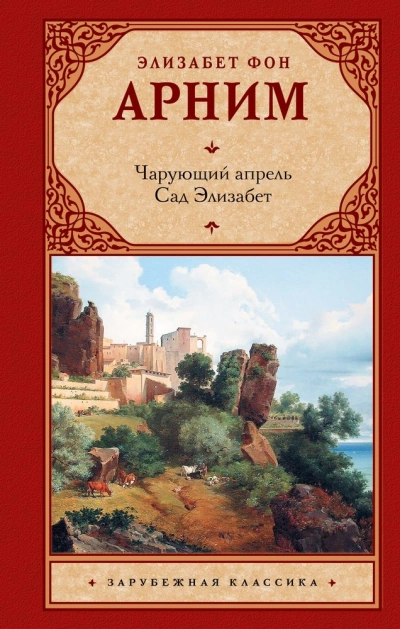 ЭЛИЗАБЕТ ФОН
АРНИМ

Чарующий апрель
Сад Элизабет

ЗАРУБЕЖНАЯ КЛАССИКА